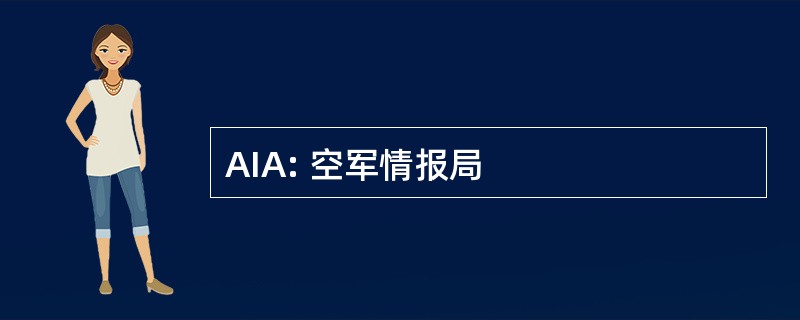 AIA: 空军情报局